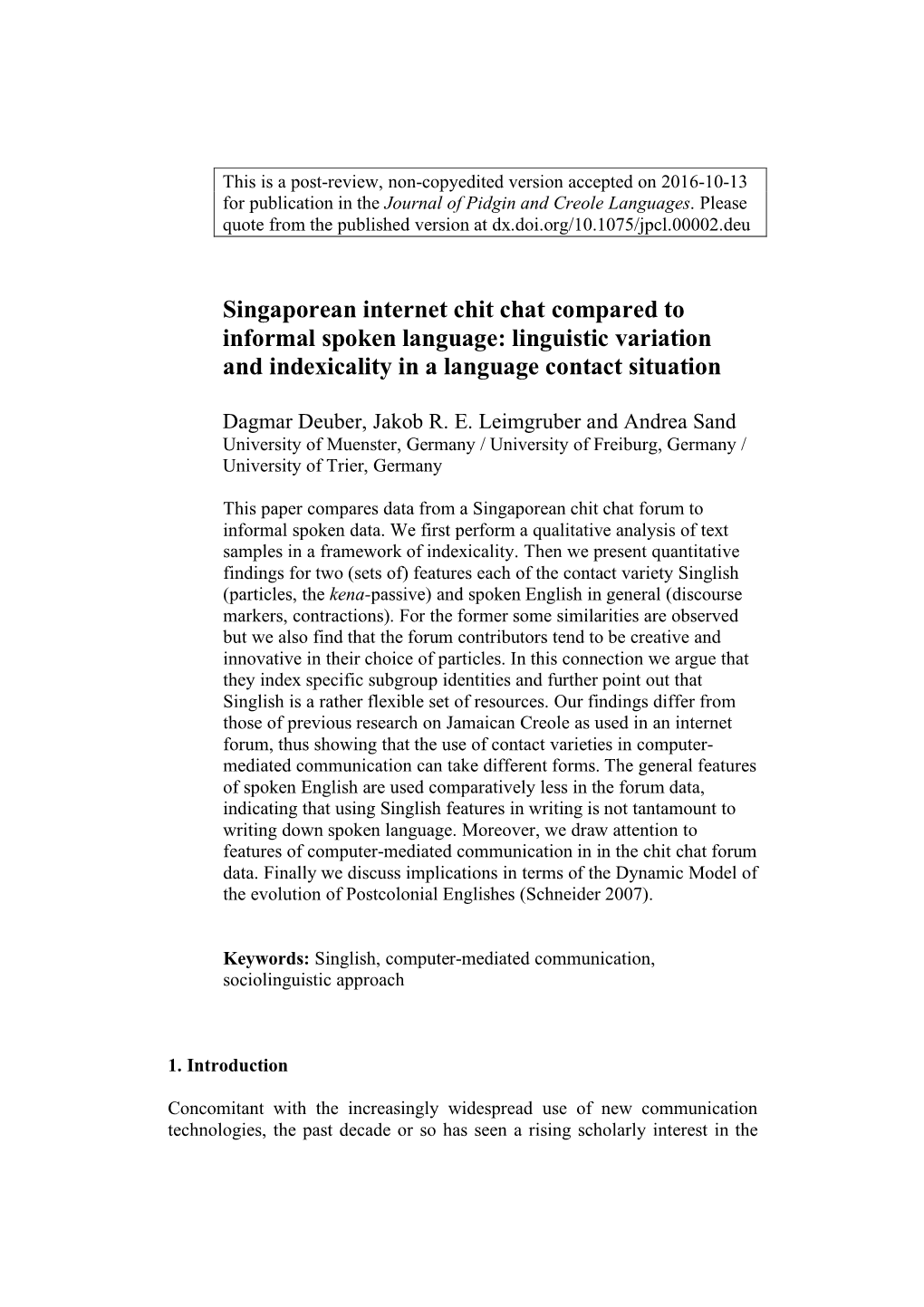 This is a post-review, non-copyedited version accepted on 2016-10-13 for publication in the Journal of Pidgin and Creole Languages. Please quote from the published version at dx.doi.org/10.1075/jpcl.00002.deu

Singaporean internet chit chat compared to informal spoken language: linguistic variation and indexicality in a language contact situation

Dagmar Deuber, Jakob R. E. Leimgruber and Andrea Sand
University of Muenster, Germany / University of Freiburg, Germany / University of Trier, Germany

This paper compares data from a Singaporean chit chat forum to informal spoken data. We first perform a qualitative analysis of text samples in a framework of indexicality. Then we present quantitative findings for two (sets of) features each of the contact variety Singlish (particles, the kena-passive) and spoken English in general (discourse markers, contractions). For the former some similarities are observed but we also find that the forum contributors tend to be creative and innovative in their choice of particles. In this connection we argue that they index specific subgroup identities and further point out that Singlish is a rather flexible set of resources. Our findings differ from those of previous research on Jamaican Creole as used in an internet forum, thus showing that the use of contact varieties in computer-mediated communication can take different forms. The general features of spoken English are used comparatively less in the forum data, indicating that using Singlish features in writing is not tantamount to writing down spoken language. Moreover, we draw attention to features of computer-mediated communication in in the chit chat forum data. Finally we discuss implications in terms of the Dynamic Model of the evolution of Postcolonial Englishes (Schneider 2007).

Keywords: Singlish, computer-mediated communication, sociolinguistic approach

1. Introduction

Concomitant with the increasingly widespread use of new communication technologies, the past decade or so has seen a rising scholarly interest in the